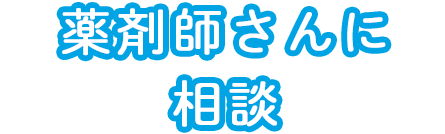 薬剤師さんに
相談